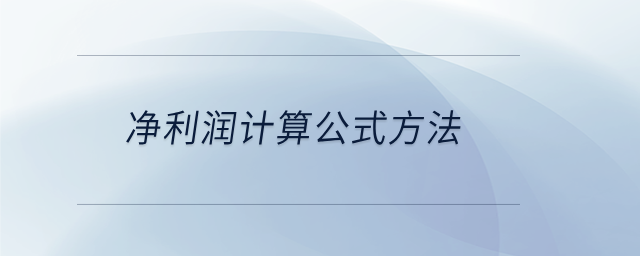 净利润计算公式方法